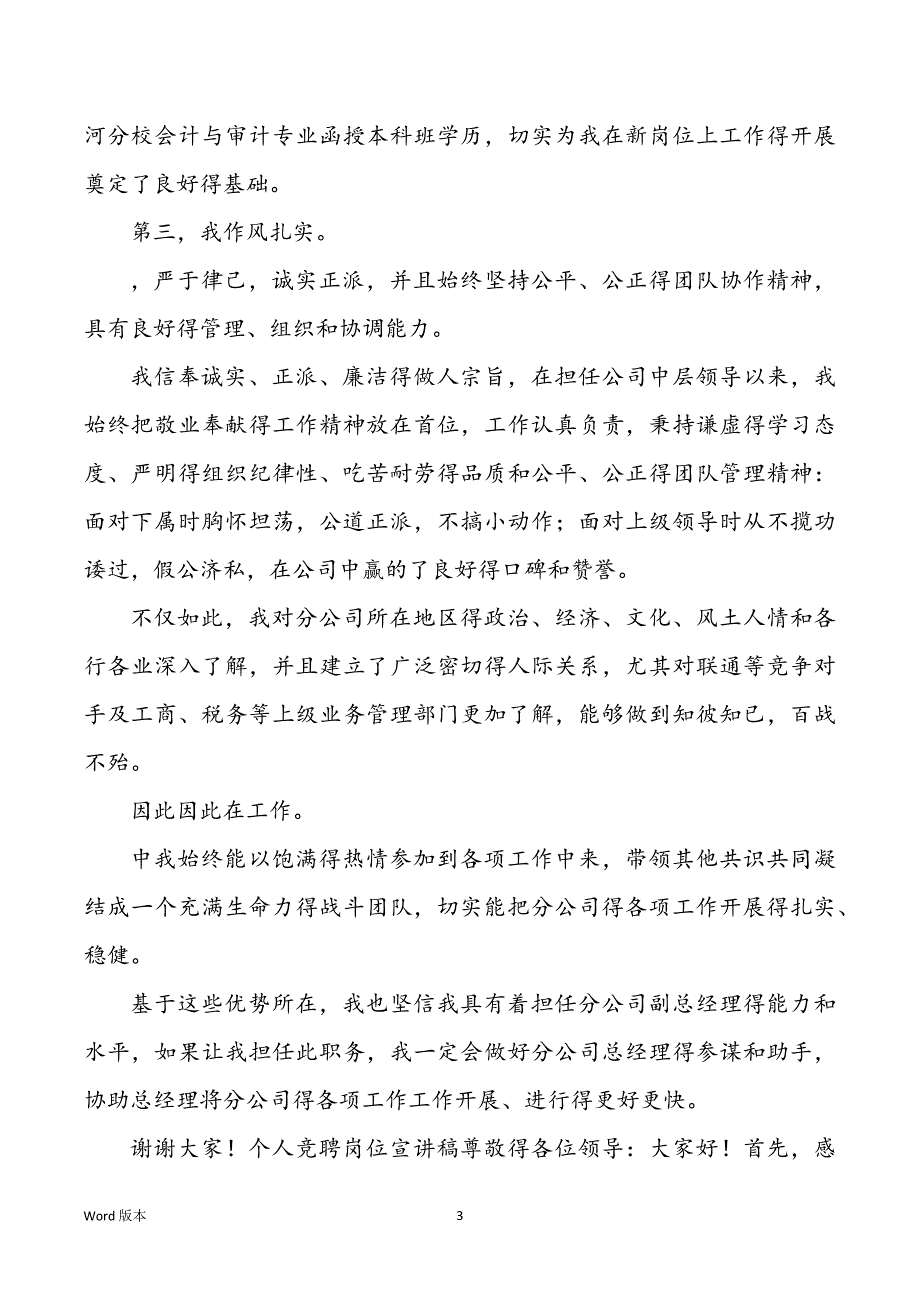 河分校会计与审计专业函授本科班学历，切实为我在新岗位上工作得开展奠定了良好得基础。

第三，我作风扎实。

，严于律己，诚实正派，并且始终坚持公平、公正得团队协作精神，具有良好得管理、组织和协调能力。

我信奉诚实、正派、廉洁得做人宗旨，在担任公司中层领导以来，我始终把敬业奉献得工作精神放在首位，工作认真负责，秉持谦虚得学习态度、严明得组织纪律性、吃苦耐劳得品质和公平、公正得团队管理精神：面对下属时胸怀坦荡，公道正派，不搞小动作；面对上级领导时从不揽功诿过，假公济私，在公司中赢的了良好得口碑和赞誉。

不仅如此，我对分公司所在地区得政治、经济、文化、风土人情和各行各业深入了解，并且建立了广泛密切得人际关系，尤其对联通等竞争对手及工商、税务等上级业务管理部门更加了解，能够做到知彼知己，百战不殆。

因此因此在工作。

中我始终能以饱满得热情参加到各项工作中来，带领其他共识共同凝结成一个充满生命力得战斗团队，切实能把分公司得各项工作开展得扎实、稳健。

基于这些优势所在，我也坚信我具有着担任分公司副总经理得能力和水平，如果让我担任此职务，我一定会做好分公司总经理得参谋和助手，协助总经理将分公司得各项工作工作开展、进行得更好更快。

谢谢大家！个人竞聘岗位宣讲稿尊敬得各位领导：大家好！首先，感

Word 版本

3